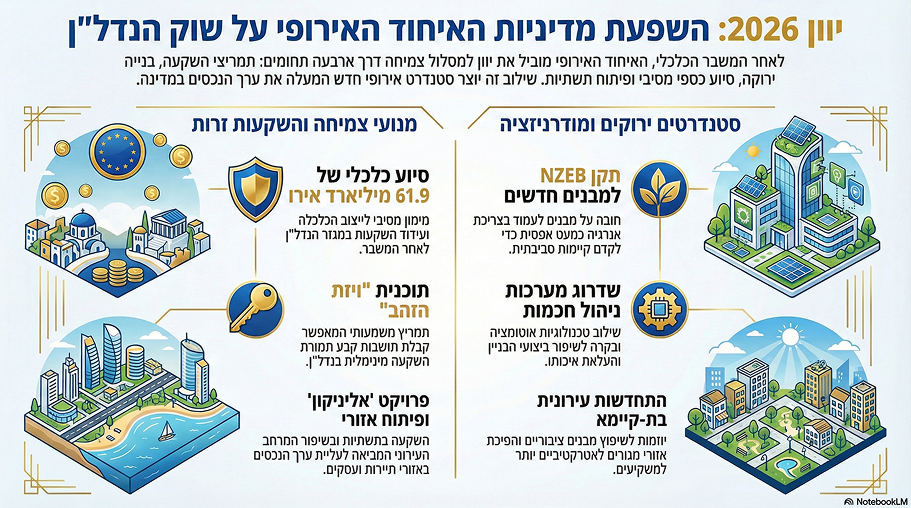 יוון 2026: השפעת מדיניות האיחוד האירופי על שוק הנדל"ן

לאחר המשבר הכלכלי, האיחוד האירופי מוביל את יוון למסלול צמיחה דרך ארבעה תחומים: תמריצי השקעה, בנייה ירוקה, סיוע כספי מסיבי ופיתוח תשתיות. שילוב זה יוצר סטנדרט אירופי חדש המעלה את ערך הנכסים במדינה.

סטנדרטים ירוקים ומודרניזציה

תקן NZEB למבנים חדשים
חובה על מבנים לעמוד בצריכת אנרגיה כמעט אפסית כדי לקדם קיימות סביבתית.

שדרוג מערכות ניהול חכמות
שילוב טכנולוגיות אוטומציה ובקרה לשיפור ביצועי הבניין והעלאת איכותו.

התחדשות עירונית בת-קיימא
יוזמות לשיפוץ מבנים ציבוריים והפיכת אזורי מגורים לאטרקטיביים יותר למשקיעים.

מנועי צמיחה והשקעות זרות

סיוע כלכלי של 61.9 מיליארד אירו
מימון מסיבי לייצוב הכלכלה ועידוד השקעות במגזר הנדל"ן לאחר המשבר.

תוכנית "ויזת הזהב"
תמריץ משמעותי המאפשר קבלת תושבות קבע תמורת השקעה מינימלית בנדל"ן.

פרויקט 'אליניקון' ופיתוח אזורי
השקעה בתשתיות ובשיפור המרחב העירוני המביאה לעליית ערך הנכסים באזורי תיירות ועסקים.

NotebookLM